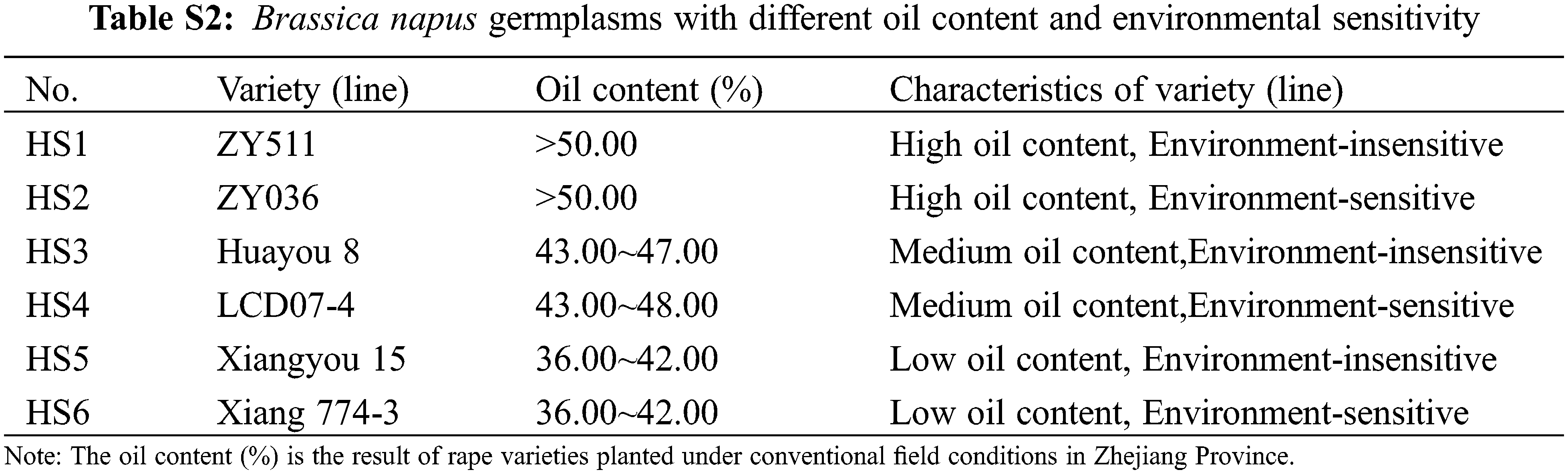 Table S2: Brassica napus germplasms with different oil content and environmental sensitivity

| No. | Variety (line) | Oil content (%) | Characteristics of variety (line) |
|---|---|---|---|
| HS1 | ZY511 | >50.00 | High oil content, Environment-insensitive |
| HS2 | ZY036 | >50.00 | High oil content, Environment-sensitive |
| HS3 | Huayou 8 | 43.00~47.00 | Medium oil content,Environment-insensitive |
| HS4 | LCD07-4 | 43.00~48.00 | Medium oil content,Environment-sensitive |
| HS5 | Xiangyou 15 | 36.00~42.00 | Low oil content, Environment-insensitive |
| HS6 | Xiang 774-3 | 36.00~42.00 | Low oil content, Environment-sensitive |

Note: The oil content (%) is the result of rape varieties planted under conventional field conditions in Zhejiang Province.